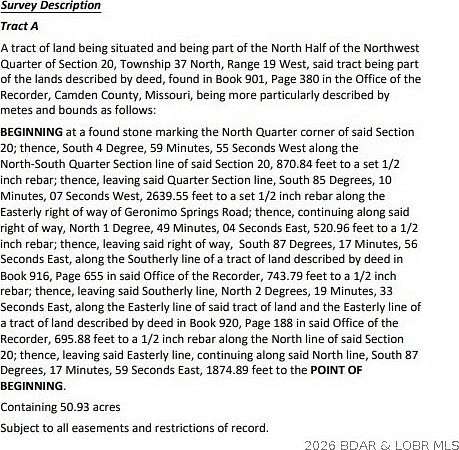 Survey Description

Tract A

A tract of land being situated and being part of the North Half of the Northwest Quarter of Section 20, Township 37 North, Range 19 West, said tract being part of the lands described by deed, found in Book 901, Page 380 in the Office of the Recorder, Camden County, Missouri, being more particularly described by metes and bounds as follows:

BEGINNING at a found stone marking the North Quarter corner of said Section 20; thence, South 4 Degree, 59 Minutes, 55 Seconds West along the North-South Quarter Section line of said Section 20, 870.84 feet to a set 1/2 inch rebar; thence, leaving said Quarter Section line, South 85 Degrees, 10 Minutes, 07 Seconds West, 2639.55 feet to a set 1/2 inch rebar along the Easterly right of way of Geronimo Springs Road; thence, continuing along said right of way, North 1 Degree, 49 Minutes, 04 Seconds East, 520.96 feet to a 1/2 inch rebar; thence, leaving said right of way, South 87 Degrees, 17 Minutes, 56 Seconds East, along the Southerly line of a tract of land described by deed in Book 916, Page 655 in said Office of the Recorder, 743.79 feet to a 1/2 inch rebar; thence, leaving said Southerly line, North 2 Degrees, 19 Minutes, 33 Seconds East, along the Easterly line of said tract of land and the Easterly line of a tract of land described by deed in Book 920, Page 188 in said Office of the Recorder, 695.88 feet to a 1/2 inch rebar along the North line of said Section 20; thence, leaving said Easterly line, continuing along said North line, South 87 Degrees, 17 Minutes, 59 Seconds East, 1874.89 feet to the POINT OF BEGINNING.

Containing 50.93 acres

Subject to all easements and restrictions of record.

2026 BDAR & LOBR MLS